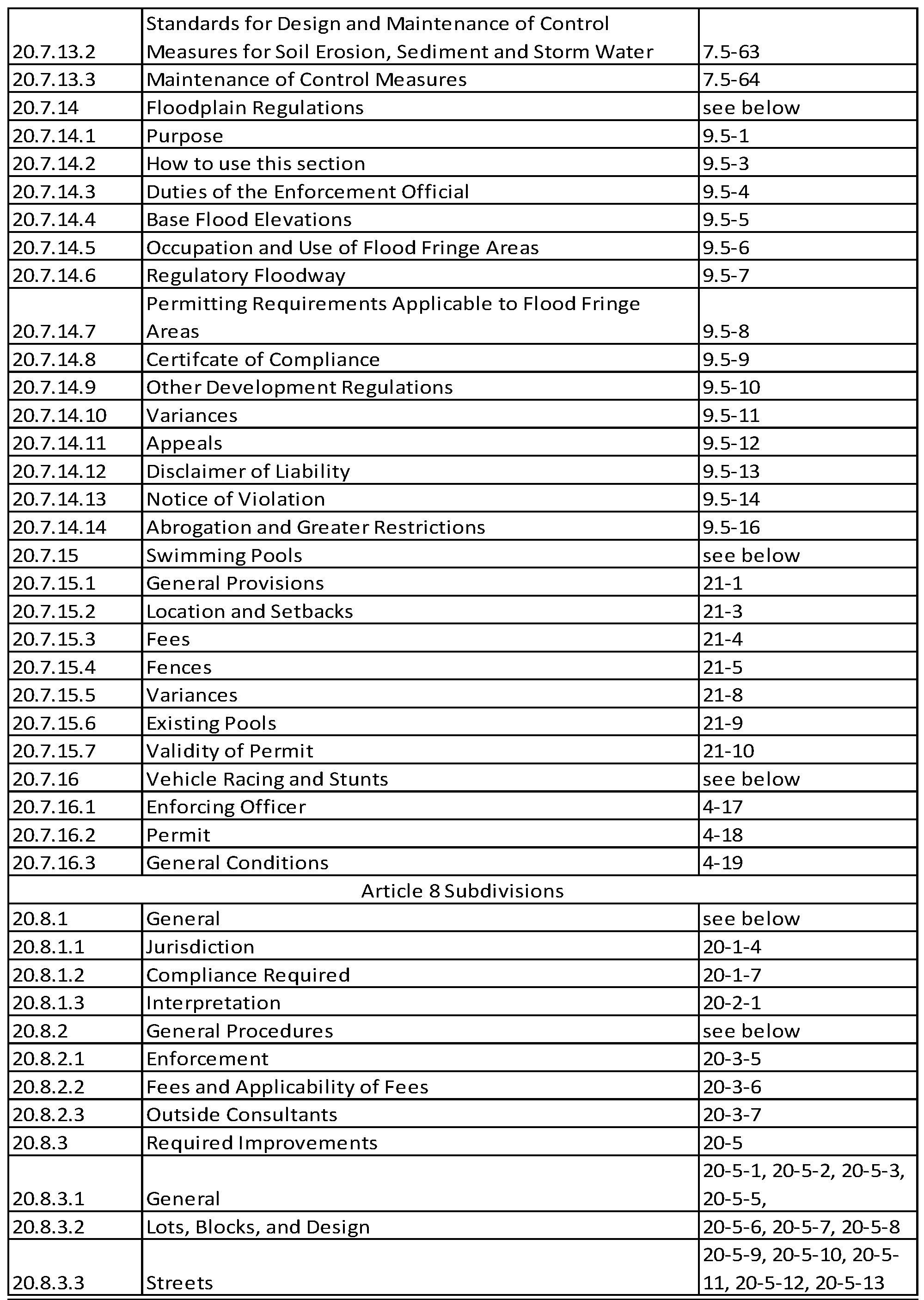 | | | |
|---|---|---|
| 20.7.13.2 | Standards for Design and Maintenance of Control Measures for Soil Erosion, Sediment and Storm Water | 7.5-63 |
| 20.7.13.3 | Maintenance of Control Measures | 7.5-64 |
| 20.7.14 | Floodplain Regulations | see below |
| 20.7.14.1 | Purpose | 9.5-1 |
| 20.7.14.2 | How to use this section | 9.5-3 |
| 20.7.14.3 | Duties of the Enforcement Official | 9.5-4 |
| 20.7.14.4 | Base Flood Elevations | 9.5-5 |
| 20.7.14.5 | Occupation and Use of Flood Fringe Areas | 9.5-6 |
| 20.7.14.6 | Regulatory Floodway | 9.5-7 |
| 20.7.14.7 | Permitting Requirements Applicable to Flood Fringe Areas | 9.5-8 |
| 20.7.14.8 | Certifcate of Compliance | 9.5-9 |
| 20.7.14.9 | Other Development Regulations | 9.5-10 |
| 20.7.14.10 | Variances | 9.5-11 |
| 20.7.14.11 | Appeals | 9.5-12 |
| 20.7.14.12 | Disclaimer of Liability | 9.5-13 |
| 20.7.14.13 | Notice of Violation | 9.5-14 |
| 20.7.14.14 | Abrogation and Greater Restrictions | 9.5-16 |
| 20.7.15 | Swimming Pools | see below |
| 20.7.15.1 | General Provisions | 21-1 |
| 20.7.15.2 | Location and Setbacks | 21-3 |
| 20.7.15.3 | Fees | 21-4 |
| 20.7.15.4 | Fences | 21-5 |
| 20.7.15.5 | Variances | 21-8 |
| 20.7.15.6 | Existing Pools | 21-9 |
| 20.7.15.7 | Validity of Permit | 21-10 |
| 20.7.16 | Vehicle Racing and Stunts | see below |
| 20.7.16.1 | Enforcing Officer | 4-17 |
| 20.7.16.2 | Permit | 4-18 |
| 20.7.16.3 | General Conditions | 4-19 |
| | Article 8 Subdivisions | |
| 20.8.1 | General | see below |
| 20.8.1.1 | Jurisdiction | 20-1-4 |
| 20.8.1.2 | Compliance Required | 20-1-7 |
| 20.8.1.3 | Interpretation | 20-2-1 |
| 20.8.2 | General Procedures | see below |
| 20.8.2.1 | Enforcement | 20-3-5 |
| 20.8.2.2 | Fees and Applicability of Fees | 20-3-6 |
| 20.8.2.3 | Outside Consultants | 20-3-7 |
| 20.8.3 | Required Improvements | 20-5 |
| 20.8.3.1 | General | 20-5-1, 20-5-2, 20-5-3, 20-5-5, |
| 20.8.3.2 | Lots, Blocks, and Design | 20-5-6, 20-5-7, 20-5-8 |
| 20.8.3.3 | Streets | 20-5-9, 20-5-10, 20-5-11, 20-5-12, 20-5-13 |